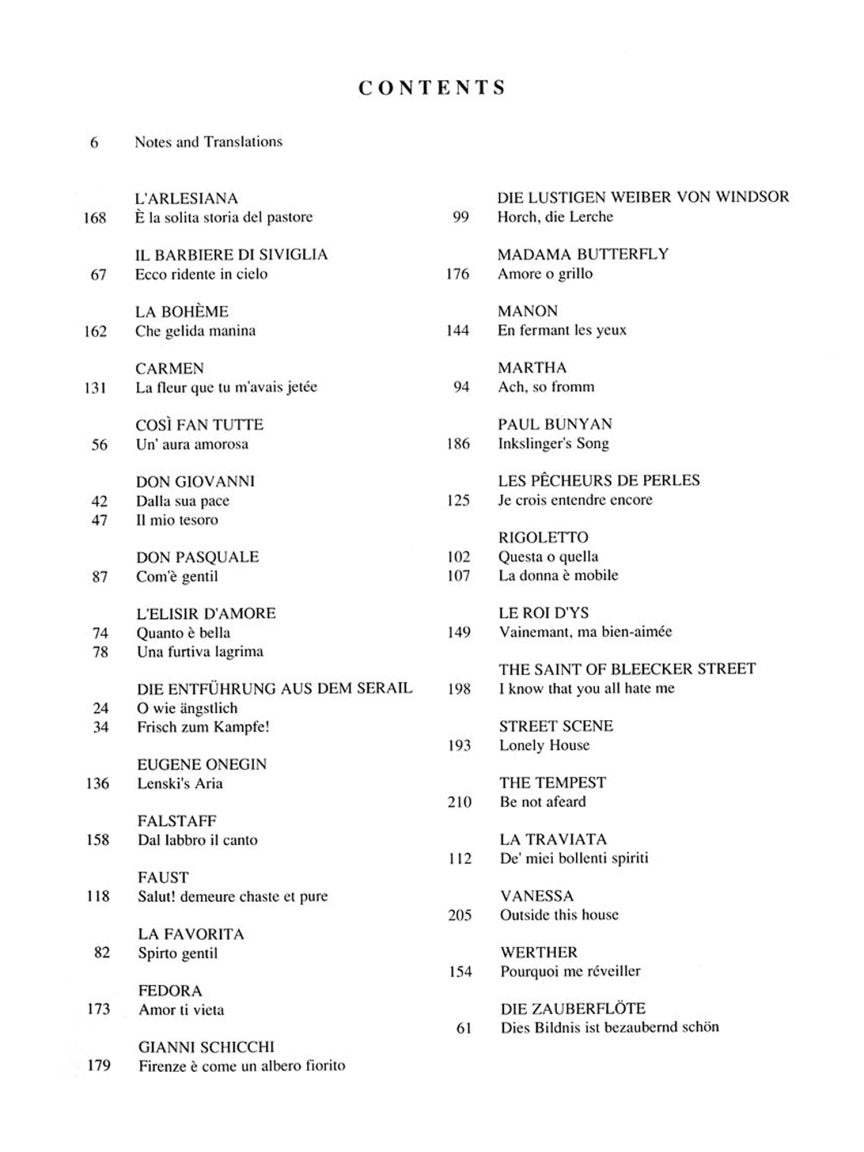 CONTENTS

6 Notes and Translations

L'ARLESIANA
168 È la solita storia del pastore

IL BARBIERE DI SIVIGLIA
67 Ecco ridente in cielo

LA BOHÈME
162 Che gelida manina

CARMEN
131 La fleur que tu m'avais jetée

COSÌ FAN TUTTE
56 Un' aura amorosa

DON GIOVANNI
42 Dalla sua pace
47 Il mio tesoro

DON PASQUALE
87 Com'è gentil

L'ELISIR D'AMORE
74 Quanto è bella
78 Una furtiva lagrima

DIE ENTFÜHRUNG AUS DEM SERAIL
24 O wie ängstlich
34 Frisch zum Kampfe!

EUGENE ONEGIN
136 Lenski's Aria

FALSTAFF
158 Dal labbro il canto

FAUST
118 Salut! demeure chaste et pure

LA FAVORITA
82 Spirto gentil

FEDORA
173 Amor ti vieta

GIANNI SCHICCHI
179 Firenze è come un albero fiorito

DIE LUSTIGEN WEIBER VON WINDSOR
99 Horch, die Lerche

MADAMA BUTTERFLY
176 Amore o grillo

MANON
144 En fermant les yeux

MARTHA
94 Ach, so fromm

PAUL BUNYAN
186 Inkslinger's Song

LES PÊCHEURS DE PERLES
125 Je crois entendre encore

RIGOLETTO
102 Questa o quella
107 La donna è mobile

LE ROI D'YS
149 Vainemant, ma bien-aimée

THE SAINT OF BLEECKER STREET
198 I know that you all hate me

STREET SCENE
193 Lonely House

THE TEMPEST
210 Be not afeard

LA TRAVIATA
112 De' miei bollenti spiriti

VANESSA
205 Outside this house

WERTHER
154 Pourquoi me réveiller

DIE ZAUBERFLÖTE
61 Dies Bildnis ist bezaubernd schön